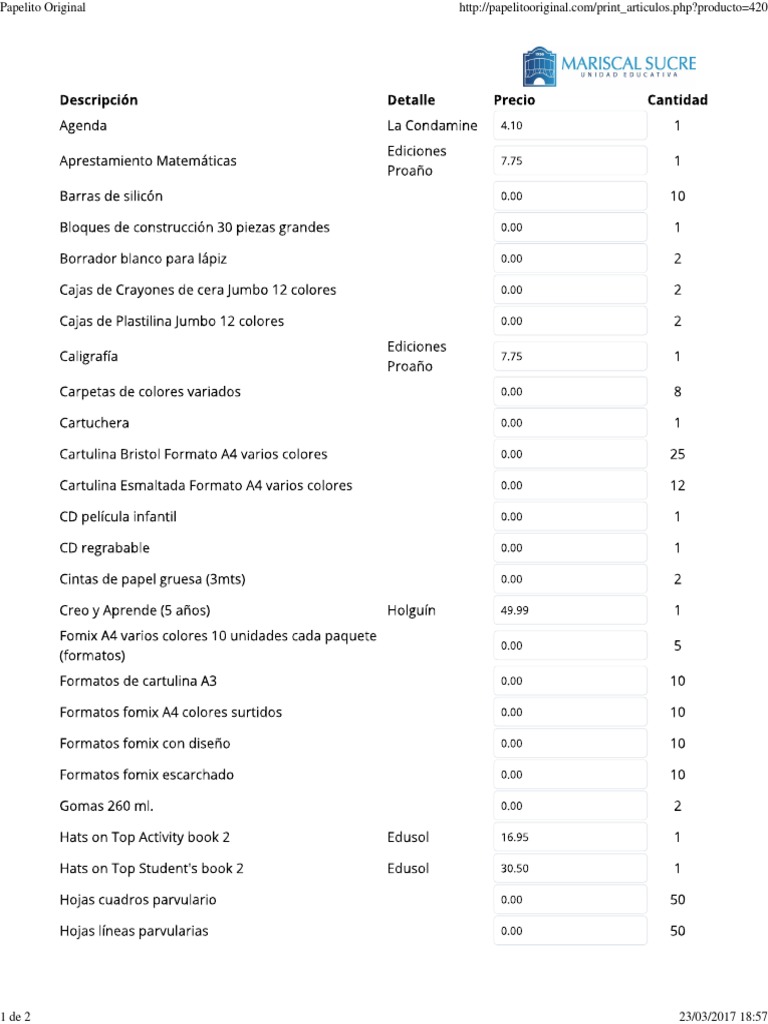 Papelito Original

http://papelitooriginal.com/print_articulos.php?producto=420

MARISCAL SUCRE
UNIDAD EDUCATIVA

| Descripción | Detalle | Precio | Cantidad |
|---|---|---|---|
| Agenda | La Condamine | 4.10 | 1 |
| Aprestamiento Matemáticas | Ediciones Proaño | 7.75 | 1 |
| Barras de silicón | | 0.00 | 10 |
| Bloques de construcción 30 piezas grandes | | 0.00 | 1 |
| Borrador blanco para lápiz | | 0.00 | 2 |
| Cajas de Crayones de cera Jumbo 12 colores | | 0.00 | 2 |
| Cajas de Plastilina Jumbo 12 colores | | 0.00 | 2 |
| Caligrafía | Ediciones Proaño | 7.75 | 1 |
| Carpetas de colores variados | | 0.00 | 8 |
| Cartuchera | | 0.00 | 1 |
| Cartulina Bristol Formato A4 varios colores | | 0.00 | 25 |
| Cartulina Esmaltada Formato A4 varios colores | | 0.00 | 12 |
| CD película infantil | | 0.00 | 1 |
| CD regrabable | | 0.00 | 1 |
| Cintas de papel gruesa (3mts) | | 0.00 | 2 |
| Creo y Aprende (5 años) | Holguín | 49.99 | 1 |
| Fomix A4 varios colores 10 unidades cada paquete (formatos) | | 0.00 | 5 |
| Formatos de cartulina A3 | | 0.00 | 10 |
| Formatos fomix A4 colores surtidos | | 0.00 | 10 |
| Formatos fomix con diseño | | 0.00 | 10 |
| Formatos fomix escarchado | | 0.00 | 10 |
| Gomas 260 ml. | | 0.00 | 2 |
| Hats on Top Activity book 2 | Edusol | 16.95 | 1 |
| Hats on Top Student's book 2 | Edusol | 30.50 | 1 |
| Hojas cuadros parvulario | | 0.00 | 50 |
| Hojas líneas parvularias | | 0.00 | 50 |

1 de 2

23/03/2017 18:57